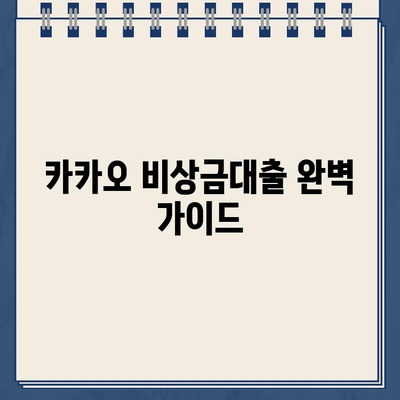 카카오 비상금대출 완벽 가이드